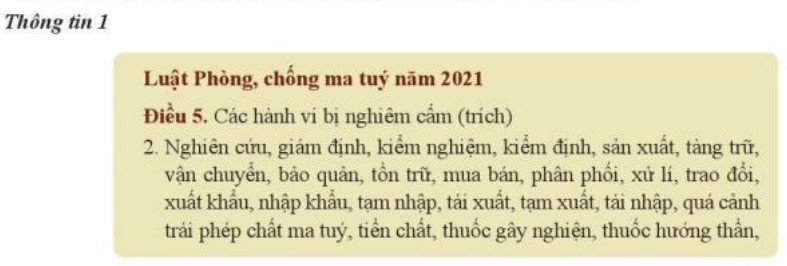 Thông tin 1

Luật Phòng, chống ma tuý năm 2021

Điều 5. Các hành vi bị nghiêm cấm (trích)

2. Nghiên cứu, giám định, kiểm nghiệm, kiểm định, sản xuất, tàng trữ, vận chuyển, bảo quản, tồn trữ, mua bán, phân phối, xử lí, trao đổi, xuất khẩu, nhập khẩu, tạm nhập, tái xuất, tạm xuất, tái nhập, quá cảnh trái phép chất ma tuý, tiền chất, thuốc gây nghiện, thuốc hướng thần,